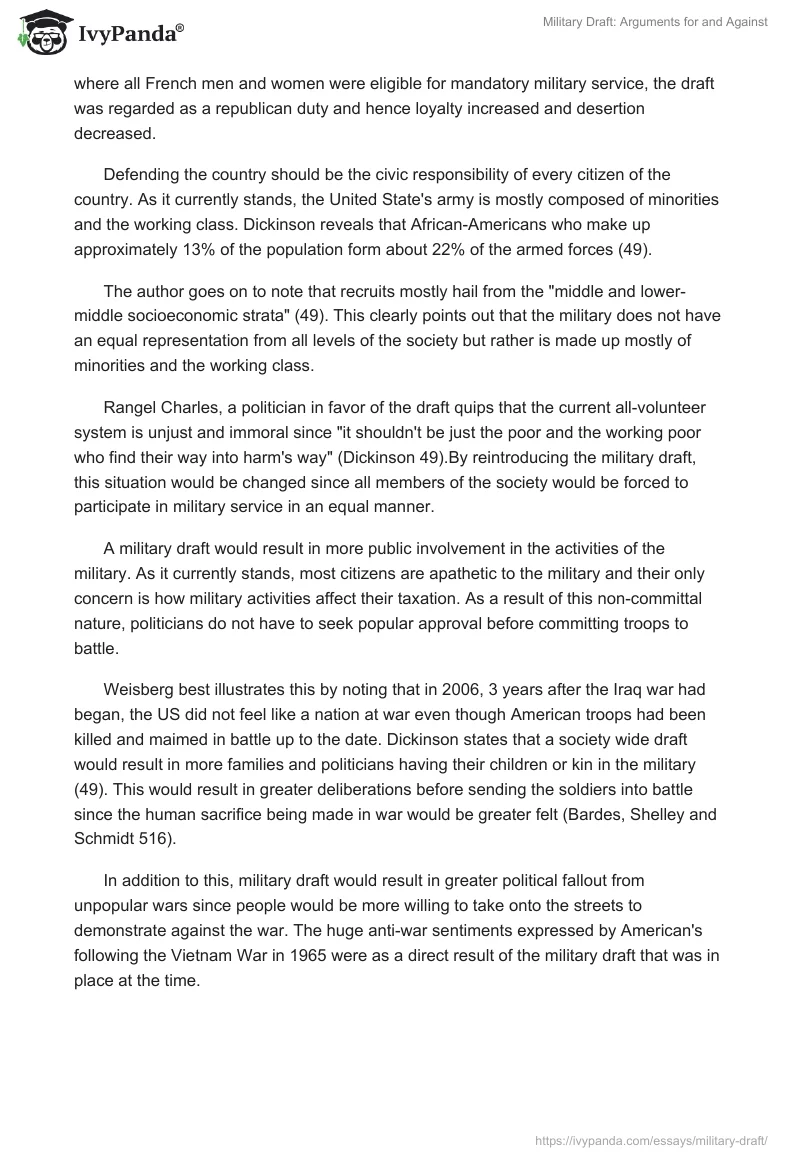 IvyPanda®

Military Draft: Arguments for and Against

where all French men and women were eligible for mandatory military service, the draft was regarded as a republican duty and hence loyalty increased and desertion decreased.

Defending the country should be the civic responsibility of every citizen of the country. As it currently stands, the United State's army is mostly composed of minorities and the working class. Dickinson reveals that African-Americans who make up approximately 13% of the population form about 22% of the armed forces (49).

The author goes on to note that recruits mostly hail from the "middle and lower-middle socioeconomic strata" (49). This clearly points out that the military does not have an equal representation from all levels of the society but rather is made up mostly of minorities and the working class.

Rangel Charles, a politician in favor of the draft quips that the current all-volunteer system is unjust and immoral since "it shouldn't be just the poor and the working poor who find their way into harm's way" (Dickinson 49).By reintroducing the military draft, this situation would be changed since all members of the society would be forced to participate in military service in an equal manner.

A military draft would result in more public involvement in the activities of the military. As it currently stands, most citizens are apathetic to the military and their only concern is how military activities affect their taxation. As a result of this non-committal nature, politicians do not have to seek popular approval before committing troops to battle.

Weisberg best illustrates this by noting that in 2006, 3 years after the Iraq war had began, the US did not feel like a nation at war even though American troops had been killed and maimed in battle up to the date. Dickinson states that a society wide draft would result in more families and politicians having their children or kin in the military (49). This would result in greater deliberations before sending the soldiers into battle since the human sacrifice being made in war would be greater felt (Bardes, Shelley and Schmidt 516).

In addition to this, military draft would result in greater political fallout from unpopular wars since people would be more willing to take onto the streets to demonstrate against the war. The huge anti-war sentiments expressed by American's following the Vietnam War in 1965 were as a direct result of the military draft that was in place at the time.

https://ivypanda.com/essays/military-draft/